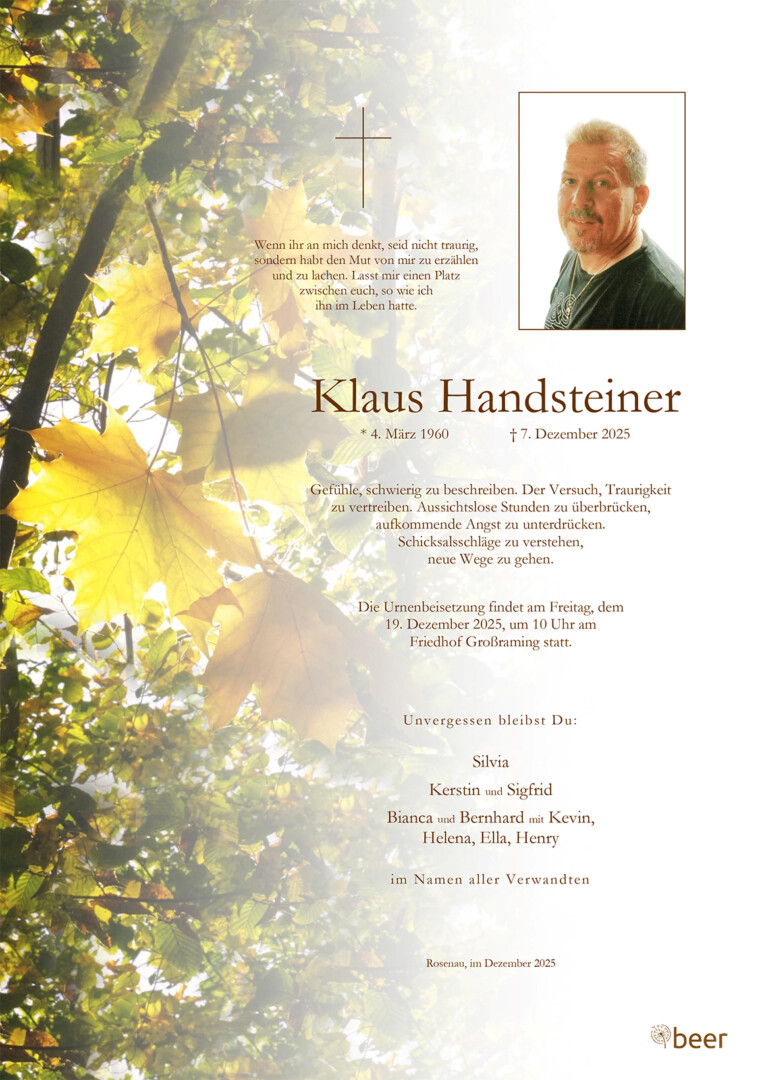 Wenn ihr an mich denkt, seid nicht traurig, sondern habt den Mut von mir zu erzählen und zu lachen. Lasst mir einen Platz zwischen euch, so wie ich ihn im Leben hatte.

Klaus Handsteiner

* 4. März 1960 † 7. Dezember 2025

Gefühle, schwierig zu beschreiben. Der Versuch, Traurigkeit zu vertreiben. Aussichtslose Stunden zu überbrücken, aufkommende Angst zu unterdrücken. Schicksalsschläge zu verstehen, neue Wege zu gehen.

Die Urnenbeisetzung findet am Freitag, dem 19. Dezember 2025, um 10 Uhr am Friedhof Großraming statt.

Unvergessen bleibst Du:

Silvia

Kerstin und Sigfrid

Bianca und Bernhard mit Kevin, Helena, Ella, Henry

im Namen aller Verwandten

Rosenau, im Dezember 2025

beer